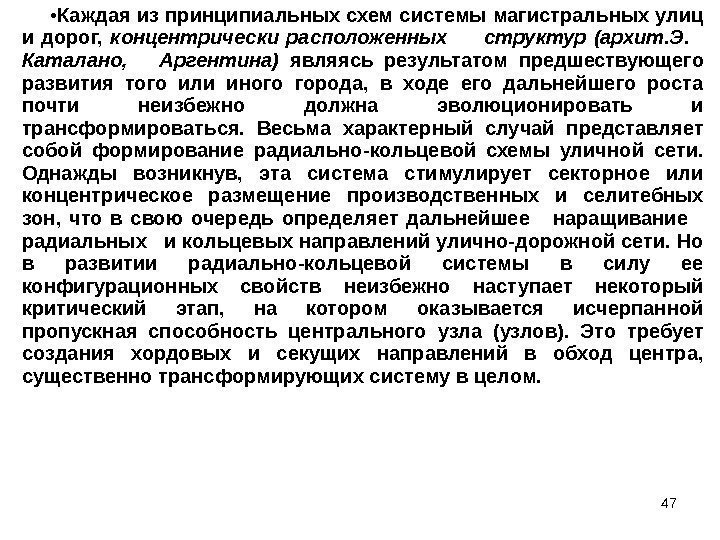 •Каждая из принципиальных схем системы магистральных улиц и дорог, концентрически расположенных структур (архит.Э. Каталано, Аргентина) являясь результатом предшествующего развития того или иного города, в ходе его дальнейшего роста почти неизбежно должна эволюционировать и трансформироваться. Весьма характерный случай представляет собой формирование радиально-кольцевой схемы уличной сети. Однажды возникнув, эта система стимулирует секторное или концентрическое размещение производственных и селитебных зон, что в свою очередь определяет дальнейшее наращивание радиальных и кольцевых направлений улично-дорожной сети. Но в развитии радиально-кольцевой системы в силу ее конфигурационных свойств неизбежно наступает некоторый критический этап, на котором оказывается исчерпанной пропускная способность центрального узла (узлов). Это требует создания хордовых и секущих направлений в обход центра, существенно трансформирующих систему в целом.

47